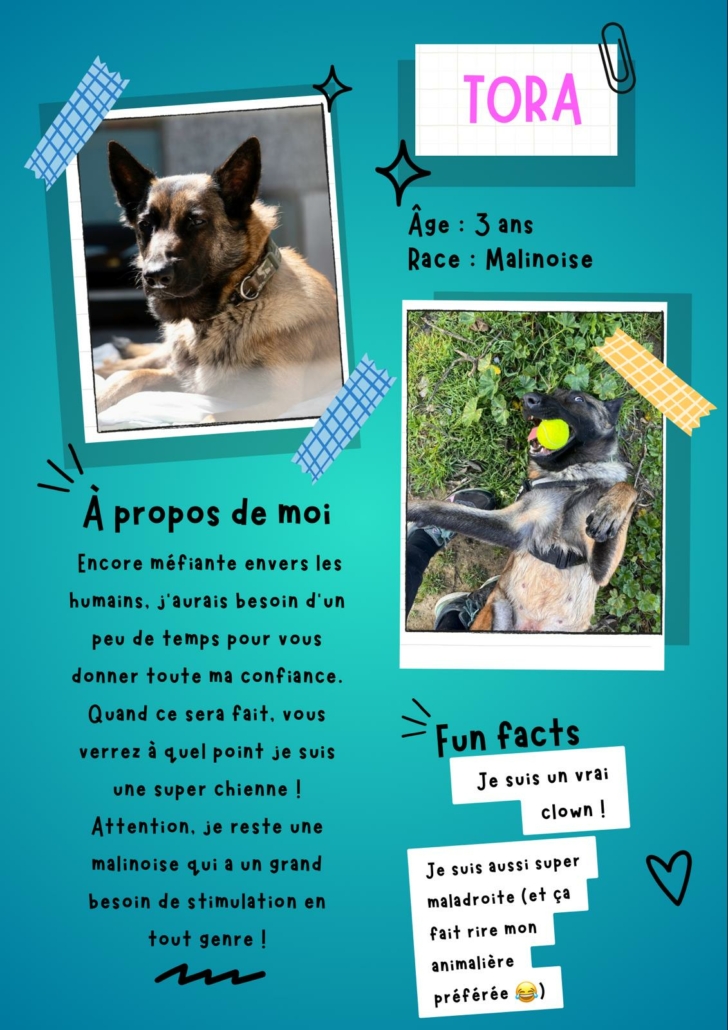 TORA

Âge : 3 ans
Race : Malinoise

À propos de moi

Encore méfiante envers les humains, j'aurais besoin d'un peu de temps pour vous donner toute ma confiance. Quand ce sera fait, vous verrez à quel point je suis une super chienne ! Attention, je reste une malinoise qui a un grand besoin de stimulation en tout genre !

Fun facts

Je suis un vrai clown !

Je suis aussi super maladroite (et ça fait rire mon animalière préférée 😂)